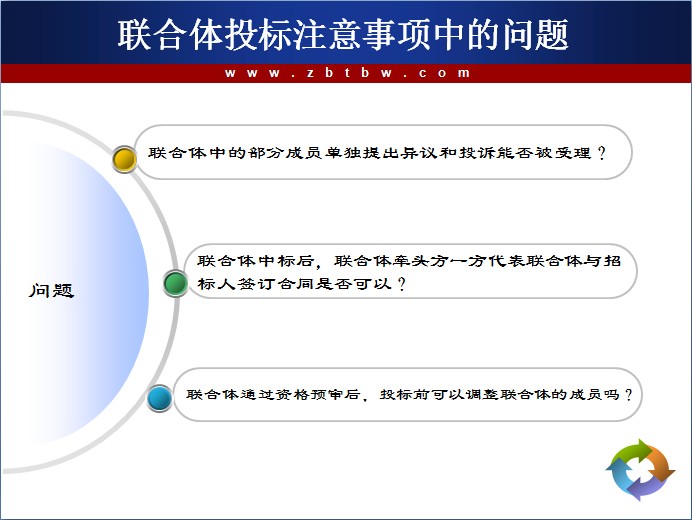 联合体投标注意事项中的问题

www.zbtbw.com

问题

联合体中的部分成员单独提出异议和投诉能否被受理？

联合体中标后，联合体牵头方一方代表联合体与招标人签订合同是否可以？

联合体通过资格预审后，投标前可以调整联合体的成员吗？